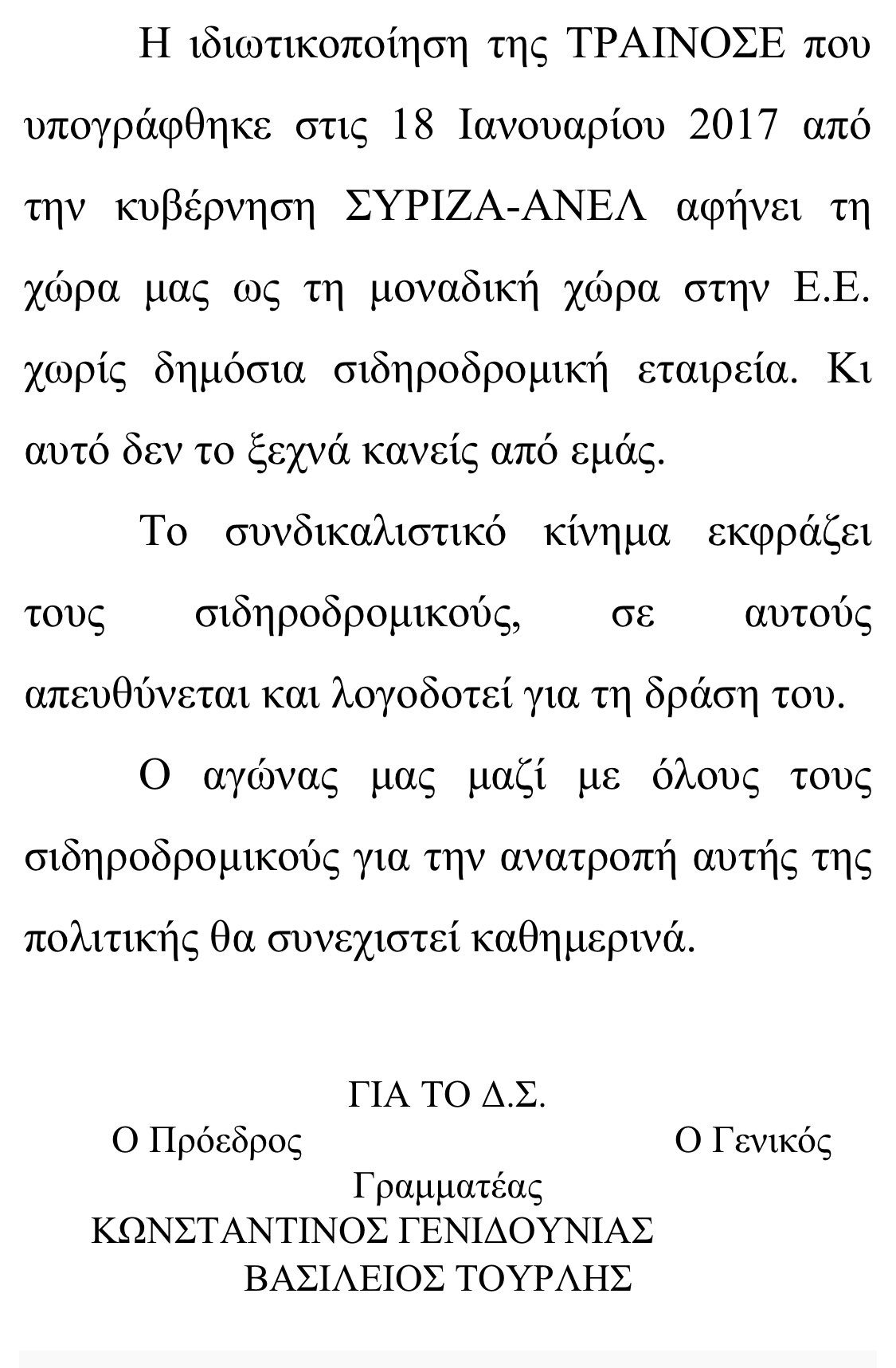 Η ιδιωτικοποίηση της ΤΡΑΙΝΟΣΕ που υπογράφθηκε στις 18 Ιανουαρίου 2017 από την κυβέρνηση ΣΥΡΙΖΑ-ΑΝΕΛ αφήνει τη χώρα μας ως τη μοναδική χώρα στην Ε.Ε. χωρίς δημόσια σιδηροδρομική εταιρεία. Κι αυτό δεν το ξεχνά κανείς από εμάς.

Το συνδικαλιστικό κίνημα εκφράζει τους σιδηροδρομικούς, σε αυτούς απευθύνεται και λογοδοτεί για τη δράση του.

Ο αγώνας μας μαζί με όλους τους σιδηροδρομικούς για την ανατροπή αυτής της πολιτικής θα συνεχιστεί καθημερινά.

ΓΙΑ ΤΟ Δ.Σ.
Ο Πρόεδρος Ο Γενικός Γραμματέας
ΚΩΝΣΤΑΝΤΙΝΟΣ ΓΕΝΙΔΟΥΝΙΑΣ
ΒΑΣΙΛΕΙΟΣ ΤΟΥΡΛΗΣ